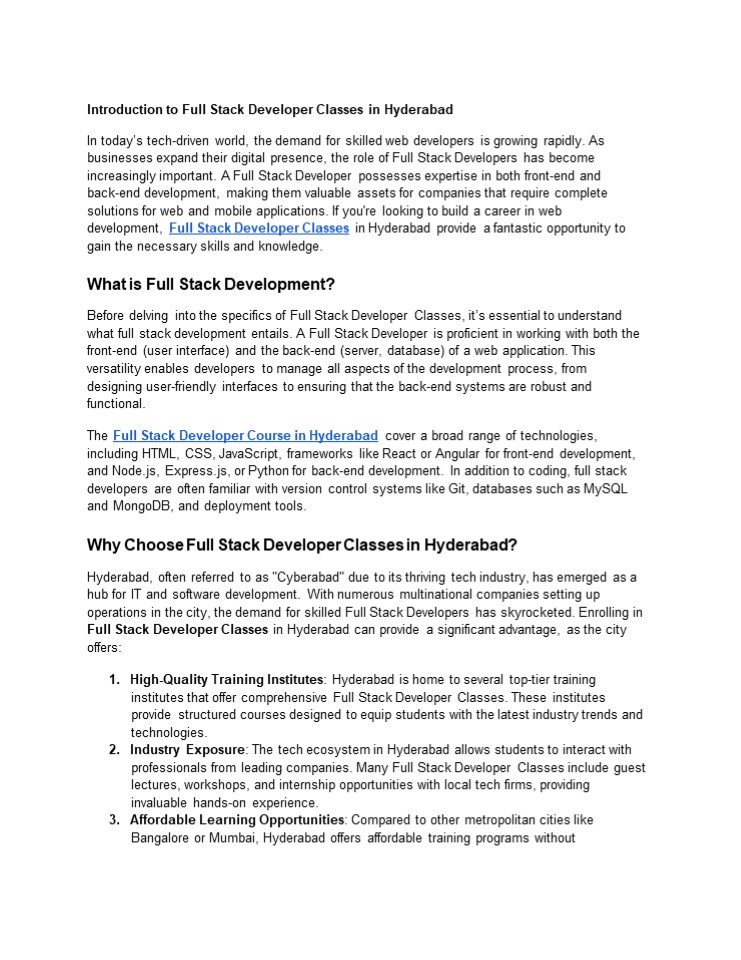 Introduction to Full Stack Developer Classes in Hyderabad

In today's tech-driven world, the demand for skilled web developers is growing rapidly. As businesses expand their digital presence, the role of Full Stack Developers has become increasingly important. A Full Stack Developer possesses expertise in both front-end and back-end development, making them valuable assets for companies that require complete solutions for web and mobile applications. If you're looking to build a career in web development, Full Stack Developer Classes in Hyderabad provide a fantastic opportunity to gain the necessary skills and knowledge.

What is Full Stack Development?

Before delving into the specifics of Full Stack Developer Classes, it's essential to understand what full stack development entails. A Full Stack Developer is proficient in working with both the front-end (user interface) and the back-end (server, database) of a web application. This versatility enables developers to manage all aspects of the development process, from designing user-friendly interfaces to ensuring that the back-end systems are robust and functional.

The Full Stack Developer Course in Hyderabad cover a broad range of technologies, including HTML, CSS, JavaScript, frameworks like React or Angular for front-end development, and Node.js, Express.js, or Python for back-end development. In addition to coding, full stack developers are often familiar with version control systems like Git, databases such as MySQL and MongoDB, and deployment tools.

Why Choose Full Stack Developer Classes in Hyderabad?

Hyderabad, often referred to as "Cyberabad" due to its thriving tech industry, has emerged as a hub for IT and software development. With numerous multinational companies setting up operations in the city, the demand for skilled Full Stack Developers has skyrocketed. Enrolling in Full Stack Developer Classes in Hyderabad can provide a significant advantage, as the city offers:

1. High-Quality Training Institutes: Hyderabad is home to several top-tier training institutes that offer comprehensive Full Stack Developer Classes. These institutes provide structured courses designed to equip students with the latest industry trends and technologies.
2. Industry Exposure: The tech ecosystem in Hyderabad allows students to interact with professionals from leading companies. Many Full Stack Developer Classes include guest lectures, workshops, and internship opportunities with local tech firms, providing invaluable hands-on experience.
3. Affordable Learning Opportunities: Compared to other metropolitan cities like Bangalore or Mumbai, Hyderabad offers affordable training programs without